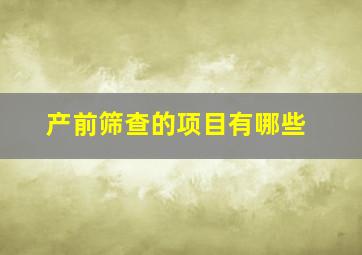 产前筛查的项目有哪些